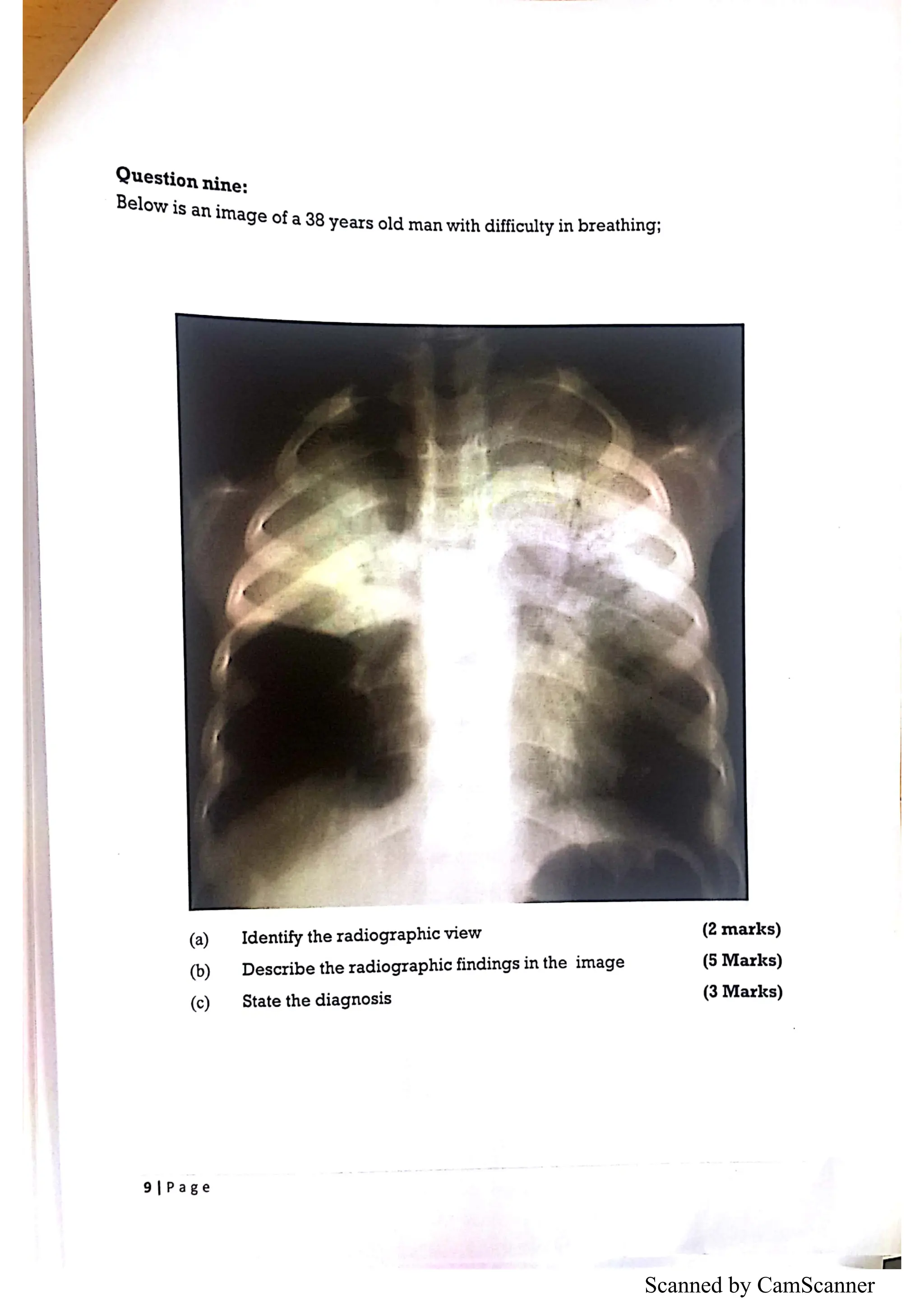 Question nine:

Below is an image of a 38 years old man with difficulty in breathing;

(a) Identify the radiographic view (2 marks)

(b) Describe the radiographic findings in the image (5 Marks)

(c) State the diagnosis (3 Marks)

9 | Page

Scanned by CamScanner